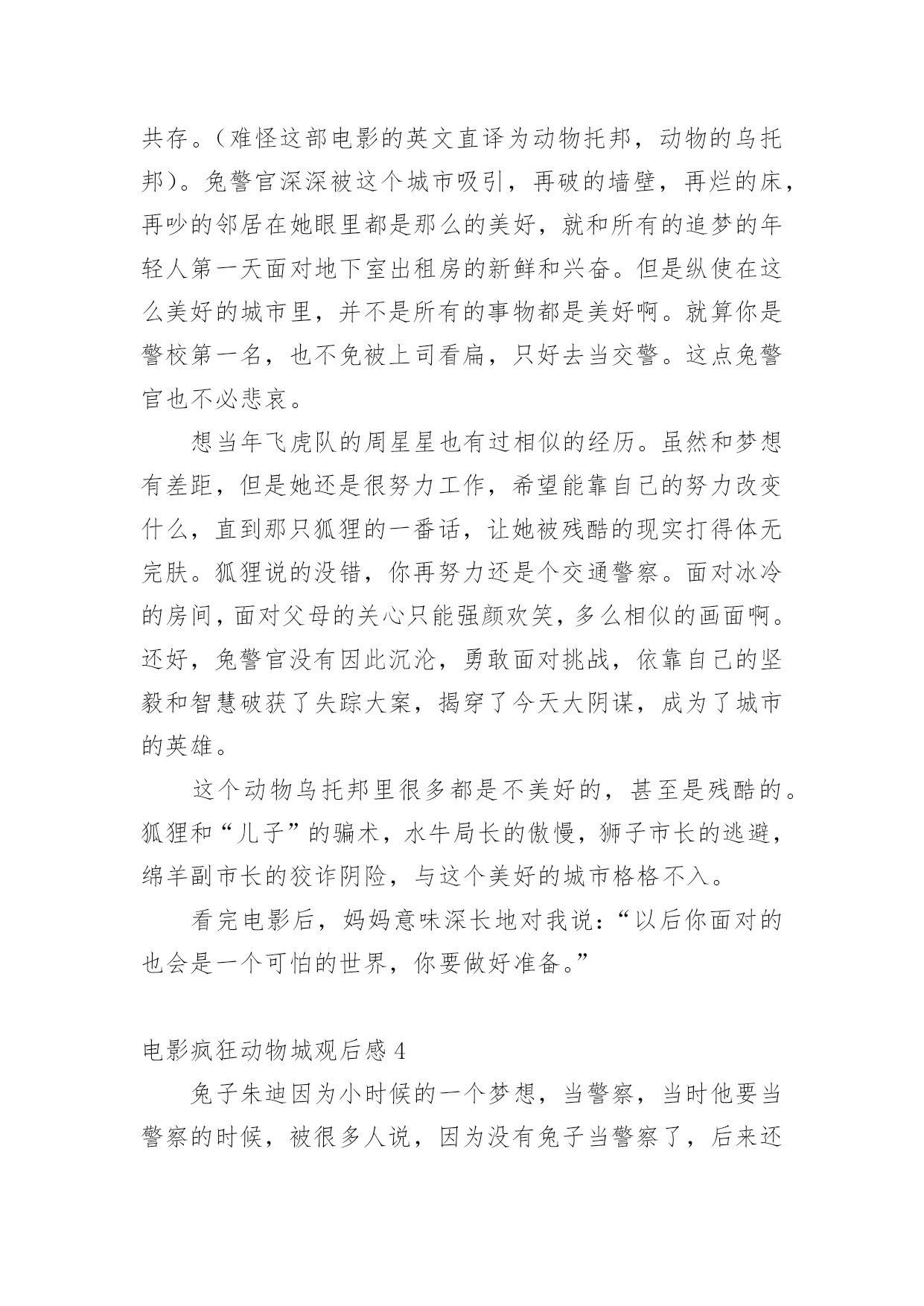 共存。（难怪这部电影的英文直译为动物托邦，动物的乌托邦）。兔警官深深被这个城市吸引，再破的墙壁，再烂的床，再吵的邻居在她眼里都是那么的美好，就和所有的追梦的年轻人第一天面对地下室出租房的新鲜和兴奋。但是纵使在这么美好的城市里，并不是所有的事物都是美好啊。就算你是警校第一名，也不免被上司看扁，只好去当交警。这点兔警官也不必悲哀。

想当年飞虎队的周星星也有过相似的经历。虽然和梦想有差距，但是她还是很努力工作，希望能靠自己的努力改变什么，直到那只狐狸的一番话，让她被残酷的现实打得体无完肤。狐狸说的没错，你再努力还是个交通警察。面对冰冷的房间，面对父母的关心只能强颜欢笑，多么相似的画面啊。还好，兔警官没有因此沉沦，勇敢面对挑战，依靠自己的坚毅和智慧破获了失踪大案，揭穿了今天大阴谋，成为了城市的英雄。

这个动物乌托邦里很多都是不美好的，甚至是残酷的。狐狸和“儿子”的骗术，水牛局长的傲慢，狮子市长的逃避，绵羊副市长的狡诈阴险，与这个美好的城市格格不入。

看完电影后，妈妈意味深长地对我说：“以后你面对的也会是一个可怕的世界，你要做好准备。”

电影疯狂动物城观后感 4

兔子朱迪因为小时候的一个梦想，当警察，当时他要当警察的时候，被很多人说，因为没有兔子当警察了，后来还